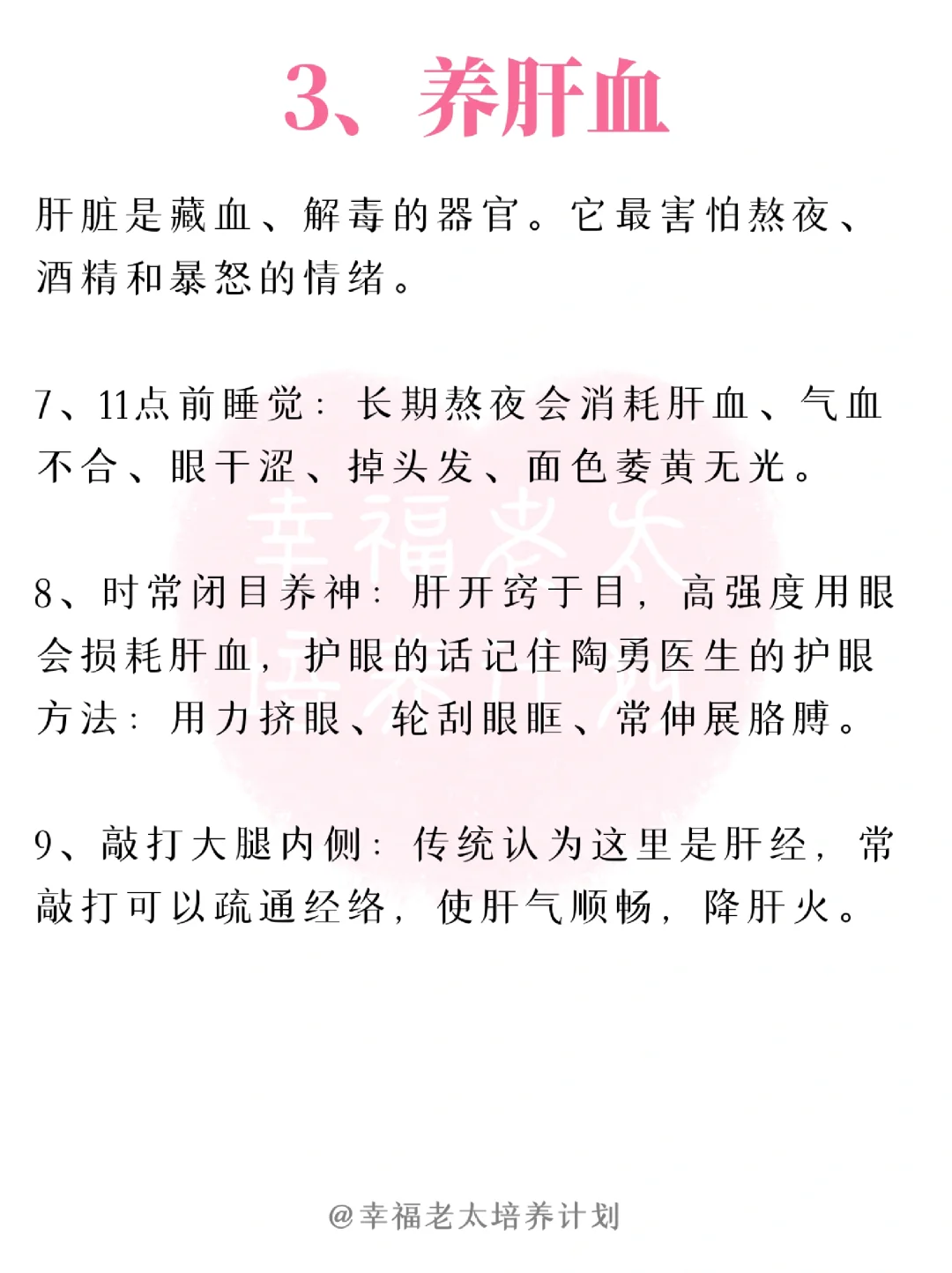 3、养肝血

肝脏是藏血、解毒的器官。它最害怕熬夜、酒精和暴怒的情绪。

7、11点前睡觉：长期熬夜会消耗肝血、气血不合、眼干涩、掉头发、面色萎黄无光。

8、时常闭目养神：肝开窍于目，高强度用眼会损耗肝血，护眼的话记住陶勇医生的护眼方法：用力挤眼、轮刮眼眶、常伸展胳膊。

9、敲打大腿内侧：传统认为这里是肝经，常敲打可以疏通经络，使肝气顺畅，降肝火。

幸福老太培养计划

@幸福老太培养计划